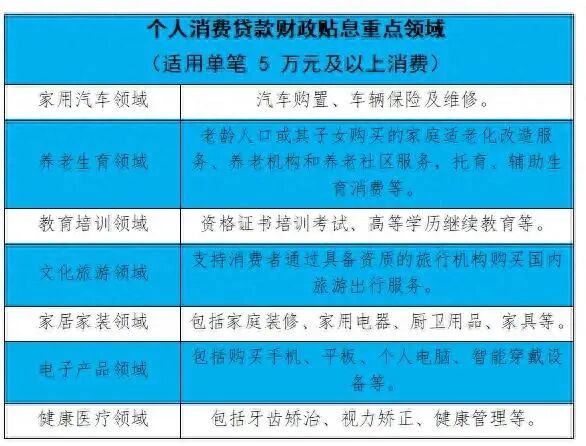 | 个人消费贷款财政贴息重点领域（适用单笔5万元及以上消费） | |
|---|---|
| 家用汽车领域 | 汽车购置、车辆保险及维修。 |
| 养老生育领域 | 老龄人口或其子女购买的家庭适老化改造服务、养老机构和养老社区服务，托育、辅助生育消费等。 |
| 教育培训领域 | 资格证书培训考试、高等学历继续教育等。 |
| 文化旅游领域 | 支持消费者通过具备资质的旅行机构购买国内旅游出行服务。 |
| 家居家装领域 | 包括家庭装修、家用电器、厨卫用品、家具等。 |
| 电子产品领域 | 包括购买手机、平板、个人电脑、智能穿戴设备等。 |
| 健康医疗领域 | 包括牙齿矫治、视力矫正、健康管理等。 |